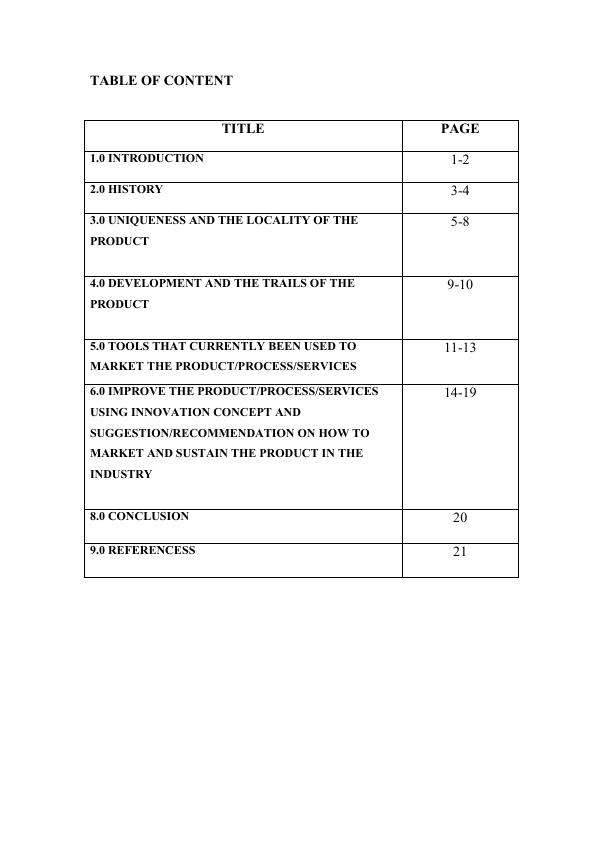 TABLE OF CONTENT

| TITLE | PAGE |
|---|---|
| 1.0 INTRODUCTION | 1-2 |
| 2.0 HISTORY | 3-4 |
| 3.0 UNIQUENESS AND THE LOCALITY OF THE PRODUCT | 5-8 |
| 4.0 DEVELOPMENT AND THE TRAILS OF THE PRODUCT | 9-10 |
| 5.0 TOOLS THAT CURRENTLY BEEN USED TO MARKET THE PRODUCT/PROCESS/SERVICES | 11-13 |
| 6.0 IMPROVE THE PRODUCT/PROCESS/SERVICES USING INNOVATION CONCEPT AND SUGGESTION/RECOMMENDATION ON HOW TO MARKET AND SUSTAIN THE PRODUCT IN THE INDUSTRY | 14-19 |
| 8.0 CONCLUSION | 20 |
| 9.0 REFERENCESS | 21 |